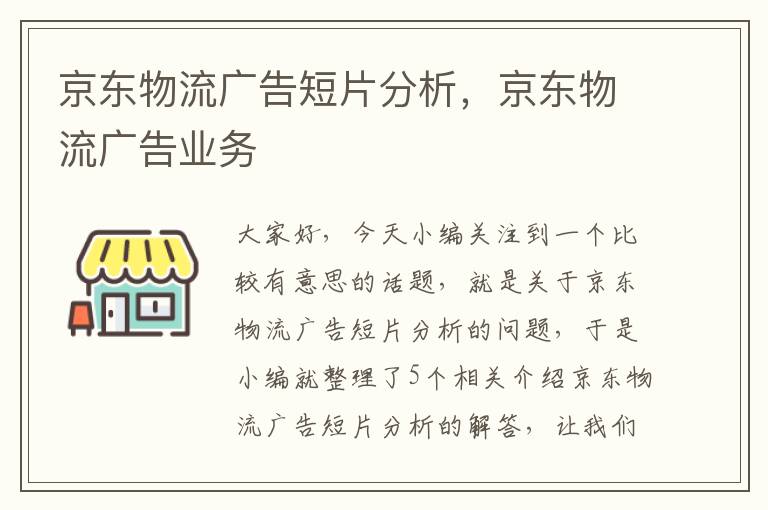 京东物流广告短片分析，京东物流广告业务

大家好，今天小编关注到一个比较有意思的话题，就是关于京东物流广告短片分析的问题，于是小编就整理了5个相关介绍京东物流广告短片分析的解答，让我们